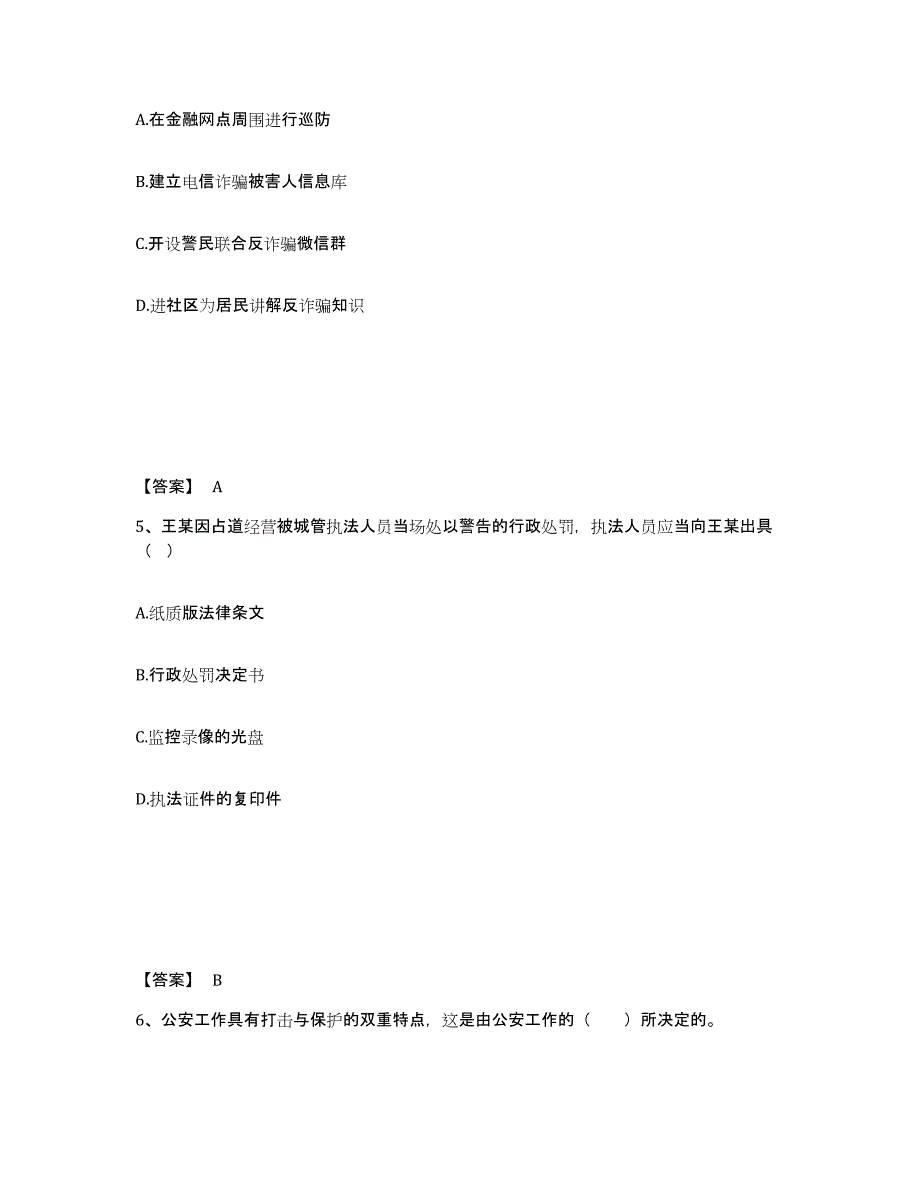 A.在金融网点周围进行巡防

B.建立电信诈骗被害人信息库

C.开设警民联合反诈骗微信群

D.进社区为居民讲解反诈骗知识

【答案】 A

5、王某因占道经营被城管执法人员当场处以警告的行政处罚，执法人员应当向王某出具（ ）

A.纸质版法律条文

B.行政处罚决定书

C.监控录像的光盘

D.执法证件的复印件

【答案】 B

6、公安工作具有打击与保护的双重特点，这是由公安工作的（　　）所决定的。